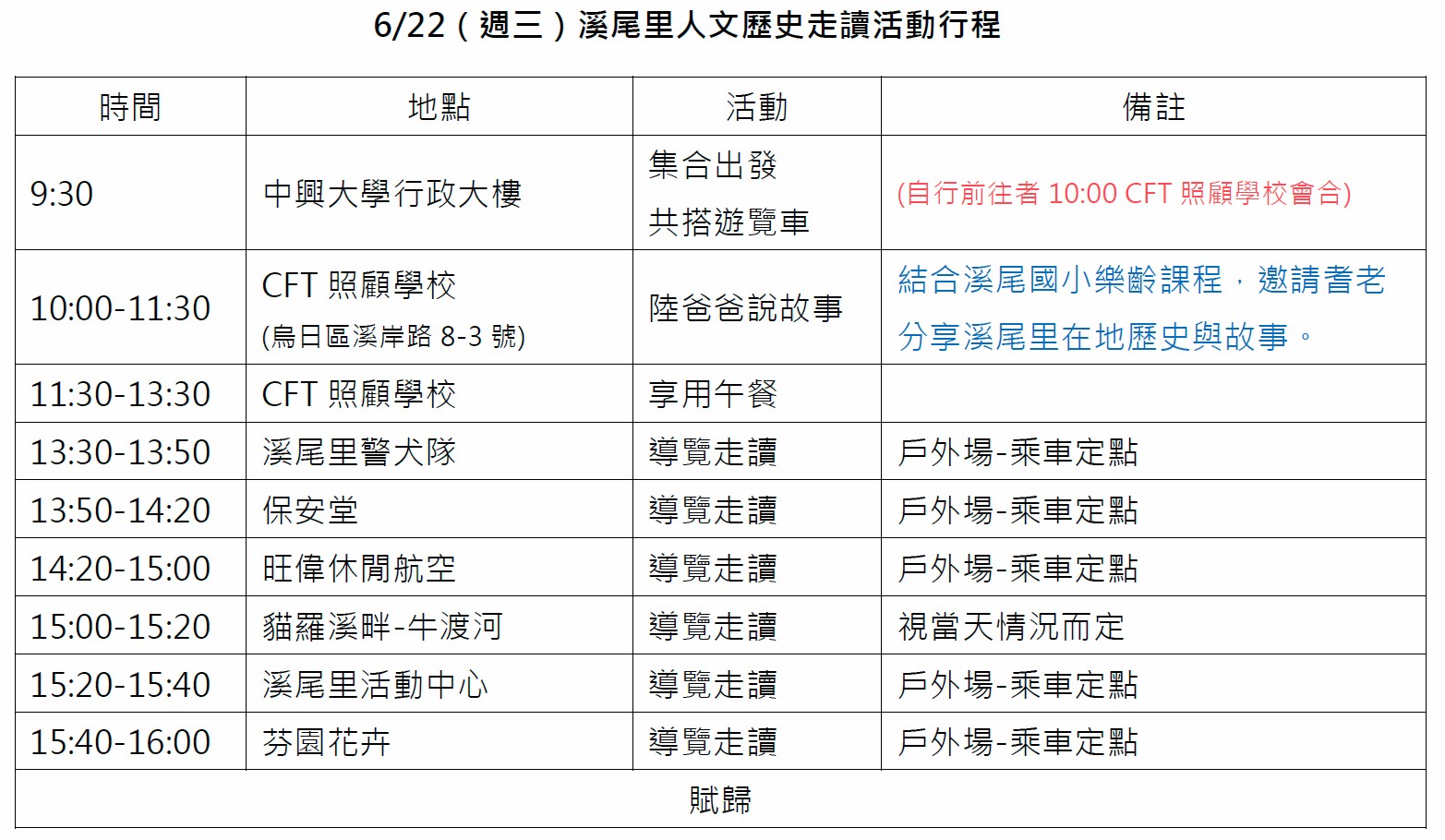 6/22（週三）溪尾里人文歷史走讀活動行程

| 時間 | 地點 | 活動 | 備註 |
|---|---|---|---|
| 9:30 | 中興大學行政大樓 | 集合出發 共搭遊覽車 | (自行前往者 10:00 CFT 照顧學校會合) |
| 10:00-11:30 | CFT 照顧學校 (烏日區溪岸路 8-3 號) | 陸爸爸說故事 | 結合溪尾國小樂齡課程，邀請耆老分享溪尾里在地歷史與故事。 |
| 11:30-13:30 | CFT 照顧學校 | 享用午餐 | |
| 13:30-13:50 | 溪尾里警犬隊 | 導覽走讀 | 戶外場-乘車定點 |
| 13:50-14:20 | 保安堂 | 導覽走讀 | 戶外場-乘車定點 |
| 14:20-15:00 | 旺偉休閒航空 | 導覽走讀 | 戶外場-乘車定點 |
| 15:00-15:20 | 貓羅溪畔-牛渡河 | 導覽走讀 | 視當天情況而定 |
| 15:20-15:40 | 溪尾里活動中心 | 導覽走讀 | 戶外場-乘車定點 |
| 15:40-16:00 | 芬園花卉 | 導覽走讀 | 戶外場-乘車定點 |
| 賦歸 | | | |